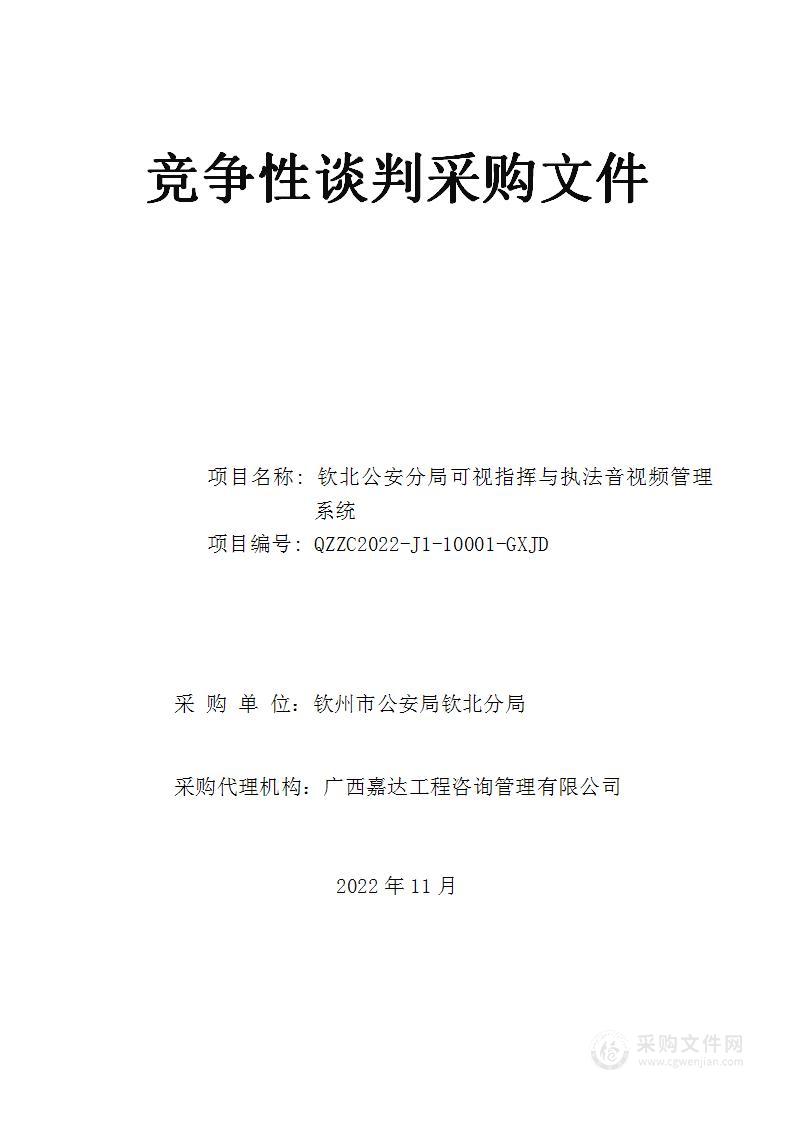 竞争性谈判采购文件

项目名称：钦北公安分局可视指挥与执法音视频管理系统

项目编号：QZZC2022-J1-10001-GXJD

采 购 单 位：钦州市公安局钦北分局

采购代理机构：广西嘉达工程咨询管理有限公司

2022 年 11 月

采购文件网
www.cgwenjian.com